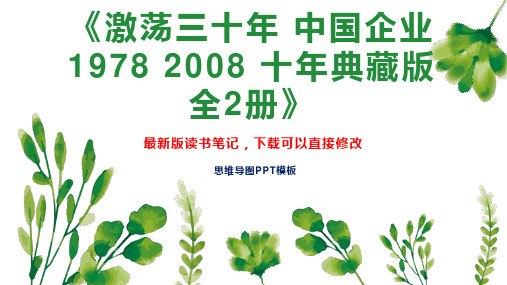 《激荡三十年 中国企业 1978 2008 十年典藏版 全2册》

最新版读书笔记，下载可以直接修改

思维导图PPT模板